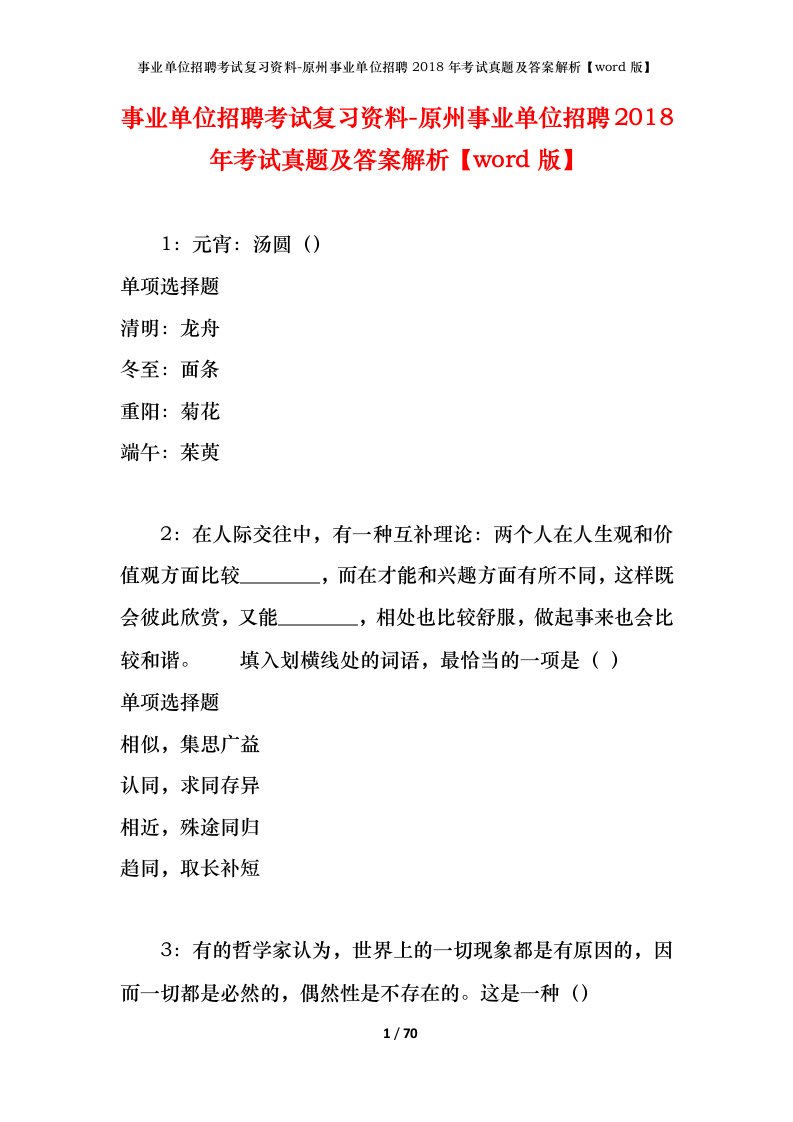 事业单位招聘考试复习资料-原州事业单位招聘 2018 年考试真题及答案解析【word 版】

事业单位招聘考试复习资料-原州事业单位招聘2018年考试真题及答案解析【word 版】

1：元宵：汤圆（）

单项选择题

清明：龙舟

冬至：面条

重阳：菊花

端午：茱萸

2：在人际交往中，有一种互补理论：两个人在人生观和价值观方面比较________，而在才能和兴趣方面有所不同，这样既会彼此欣赏，又能________，相处也比较舒服，做起事来也会比较和谐。　　填入划横线处的词语，最恰当的一项是（ ）

单项选择题

相似，集思广益

认同，求同存异

相近，殊途同归

趋同，取长补短

3：有的哲学家认为，世界上的一切现象都是有原因的，因而一切都是必然的，偶然性是不存在的。这是一种（）

1 / 70